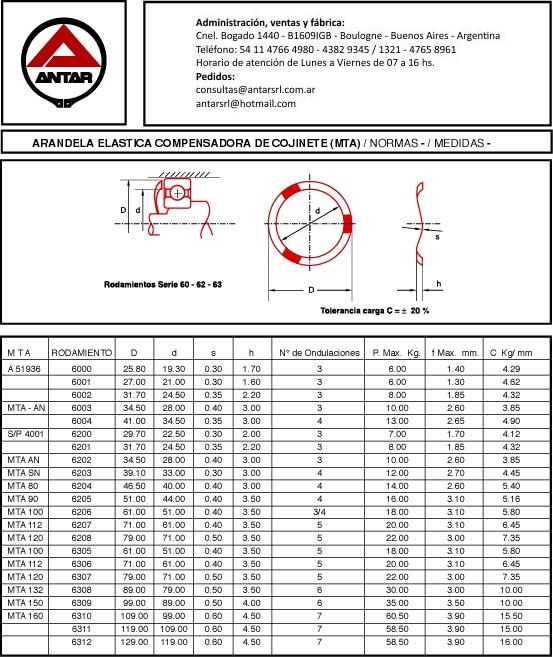 ANTAR

**Administración, ventas y fábrica:**
Cnel. Bogado 1440 - B1609IGB - Boulogne - Buenos Aires - Argentina
Teléfono: 54 11 4766 4980 - 4382 9345 / 1321 - 4765 8961
Horario de atención de Lunes a Viernes de 07 a 16 hs.
**Pedidos:**
consultas@antarsrl.com.ar
antarsrl@hotmail.com

ARANDELA ELASTICA COMPENSADORA DE COJINETE (MTA) / NORMAS - / MEDIDAS -

D d

Rodamientos Serie 60 - 62 - 63

d

D

s

h

Tolerancia carga C = ± 20 %

| M T A | RODAMIENTO | D | d | s | h | Nº de Ondulaciones | P. Max. Kg. | f Max. mm. | C Kg/ mm |
|---|---|---|---|---|---|---|---|---|---|
| A 51936 | 6000 | 25.80 | 19.30 | 0.30 | 1.70 | 3 | 6.00 | 1.40 | 4.29 |
| | 6001 | 27.00 | 21.00 | 0.30 | 1.60 | 3 | 6.00 | 1.30 | 4.62 |
| | 6002 | 31.70 | 24.50 | 0.35 | 2.20 | 3 | 8.00 | 1.85 | 4.32 |
| MTA - AN | 6003 | 34.50 | 28.00 | 0.40 | 3.00 | 3 | 10.00 | 2.60 | 3.85 |
| | 6004 | 41.00 | 34.50 | 0.35 | 3.00 | 4 | 13.00 | 2.65 | 4.90 |
| S/P 4001 | 6200 | 29.70 | 22.50 | 0.30 | 2.00 | 3 | 7.00 | 1.70 | 4.12 |
| | 6201 | 31.70 | 24.50 | 0.35 | 2.20 | 3 | 8.00 | 1.85 | 4.32 |
| MTA AN | 6202 | 34.50 | 28.00 | 0.40 | 3.00 | 3 | 10.00 | 2.60 | 3.85 |
| MTA SN | 6203 | 39.10 | 33.00 | 0.30 | 3.00 | 4 | 12.00 | 2.70 | 4.45 |
| MTA 80 | 6204 | 46.50 | 40.00 | 0.40 | 3.00 | 4 | 14.00 | 2.60 | 5.40 |
| MTA 90 | 6205 | 51.00 | 44.00 | 0.40 | 3.50 | 4 | 16.00 | 3.10 | 5.16 |
| MTA 100 | 6206 | 61.00 | 51.00 | 0.40 | 3.50 | 3/4 | 18.00 | 3.10 | 5.80 |
| MTA 112 | 6207 | 71.00 | 61.00 | 0.40 | 3.50 | 5 | 20.00 | 3.10 | 6.45 |
| MTA 120 | 6208 | 79.00 | 71.00 | 0.50 | 3.50 | 5 | 22.00 | 3.00 | 7.35 |
| MTA 100 | 6305 | 61.00 | 51.00 | 0.40 | 3.50 | 5 | 18.00 | 3.10 | 5.80 |
| MTA 112 | 6306 | 71.00 | 61.00 | 0.40 | 3.50 | 5 | 20.00 | 3.10 | 6.45 |
| MTA 120 | 6307 | 79.00 | 71.00 | 0.50 | 3.50 | 5 | 22.00 | 3.00 | 7.35 |
| MTA 132 | 6308 | 89.00 | 79.00 | 0.50 | 3.50 | 6 | 30.00 | 3.00 | 10.00 |
| MTA 150 | 6309 | 99.00 | 89.00 | 0.50 | 4.00 | 6 | 35.00 | 3.50 | 10.00 |
| MTA 160 | 6310 | 109.00 | 99.00 | 0.60 | 4.50 | 7 | 60.50 | 3.90 | 15.50 |
| | 6311 | 119.00 | 109.00 | 0.60 | 4.50 | 7 | 58.50 | 3.90 | 15.00 |
| | 6312 | 129.00 | 119.00 | 0.60 | 4.50 | 7 | 58.50 | 3.90 | 16.00 |